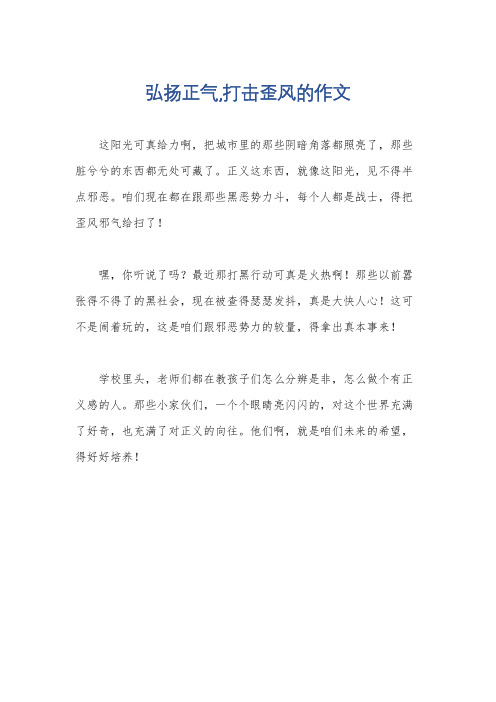 弘扬正气,打击歪风的作文

这阳光可真给力啊，把城市里的那些阴暗角落都照亮了，那些脏兮兮的东西都无处可藏了。正义这东西，就像这阳光，见不得半点邪恶。咱们现在都在跟那些黑恶势力斗，每个人都是战士，得把歪风邪气给扫了！

嘿，你听说了吗？最近那打黑行动可真是火热啊！那些以前嚣张得不得了的黑社会，现在被查得瑟瑟发抖，真是大快人心！这可不是闹着玩的，这是咱们跟邪恶势力的较量，得拿出真本事来！

学校里头，老师们都在教孩子们怎么分辨是非，怎么做个有正义感的人。那些小家伙们，一个个眼睛亮闪闪的，对这个世界充满了好奇，也充满了对正义的向往。他们啊，就是咱们未来的希望，得好好培养！